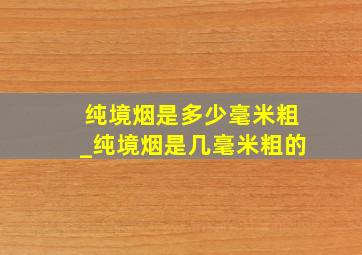 纯境烟是多少毫米粗
_纯境烟是几毫米粗的